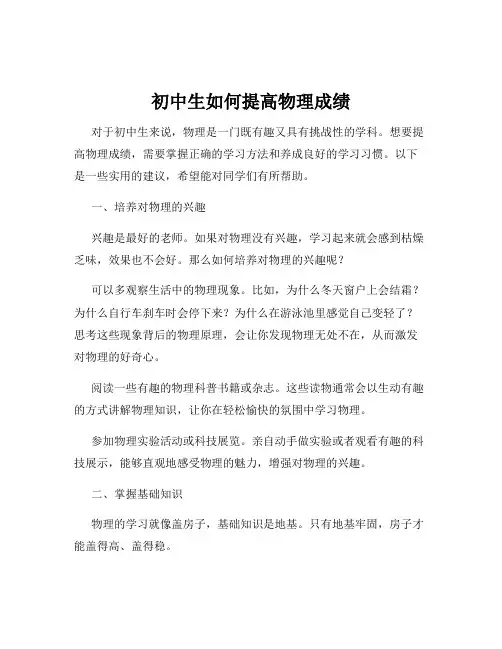 初中生如何提高物理成绩

对于初中生来说，物理是一门既有趣又具有挑战性的学科。想要提高物理成绩，需要掌握正确的学习方法和养成良好的学习习惯。以下是一些实用的建议，希望能对同学们有所帮助。

一、培养对物理的兴趣

兴趣是最好的老师。如果对物理没有兴趣，学习起来就会感到枯燥乏味，效果也不会好。那么如何培养对物理的兴趣呢？

可以多观察生活中的物理现象。比如，为什么冬天窗户上会结霜？为什么自行车刹车时会停下来？为什么在游泳池里感觉自己变轻了？思考这些现象背后的物理原理，会让你发现物理无处不在，从而激发对物理的好奇心。

阅读一些有趣的物理科普书籍或杂志。这些读物通常会以生动有趣的方式讲解物理知识，让你在轻松愉快的氛围中学习物理。

参加物理实验活动或科技展览。亲自动手做实验或者观看有趣的科技展示，能够直观地感受物理的魅力，增强对物理的兴趣。

二、掌握基础知识

物理的学习就像盖房子，基础知识是地基。只有地基牢固，房子才能盖得高、盖得稳。